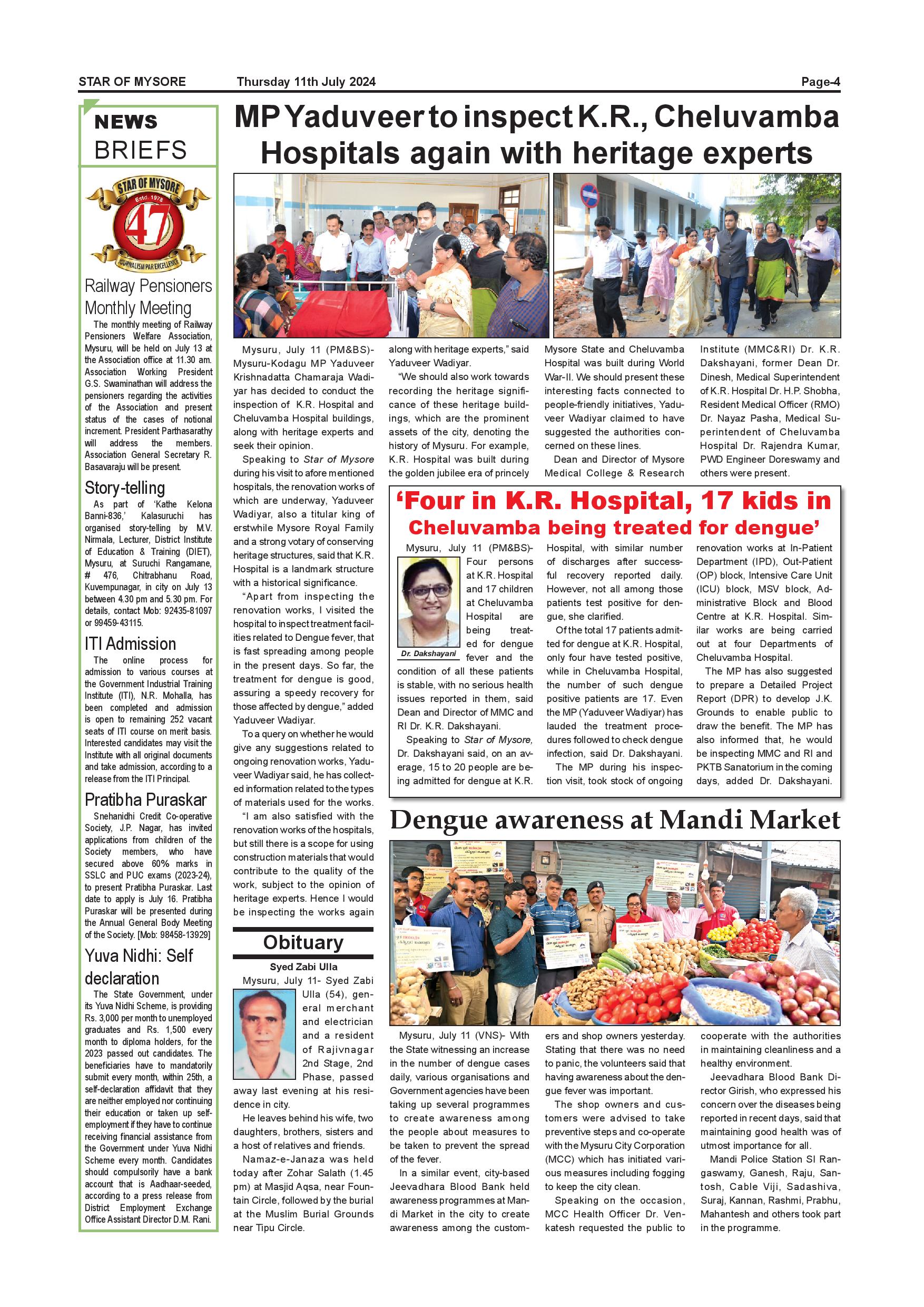 STAR OF MYSORE Thursday 11th July 2024 Page-4

NEWS
BRIEFS

STAR OF MYSORE
Estd. 1978
47
JOURNALISM PAR EXCELLENCE

Railway Pensioners Monthly Meeting

The monthly meeting of Railway Pensioners Welfare Association, Mysuru, will be held on July 13 at the Association office at 11.30 am. Association Working President G.S. Swaminathan will address the pensioners regarding the activities of the Association and present status of the cases of notional increment. President Parthasarathy will address the members. Association General Secretary R. Basavaraju will be present.

Story-telling

As part of 'Kathe Kelona Banni-836,' Kalasuruchi has organised story-telling by M.V. Nirmala, Lecturer, District Institute of Education & Training (DIET), Mysuru, at Suruchi Rangamane, # 476, Chitrabhanu Road, Kuvempunagar, in city on July 13 between 4.30 pm and 5.30 pm. For details, contact Mob: 92435-81097 or 99459-43115.

ITI Admission

The online process for admission to various courses at the Government Industrial Training Institute (ITI), N.R. Mohalla, has been completed and admission is open to remaining 252 vacant seats of ITI course on merit basis. Interested candidates may visit the Institute with all original documents and take admission, according to a release from the ITI Principal.

Pratibha Puraskar

Snehanidhi Credit Co-operative Society, J.P. Nagar, has invited applications from children of the Society members, who have secured above 60% marks in SSLC and PUC exams (2023-24), to present Pratibha Puraskar. Last date to apply is July 16. Pratibha Puraskar will be presented during the Annual General Body Meeting of the Society. [Mob: 98458-13929]

Yuva Nidhi: Self declaration

The State Government, under its Yuva Nidhi Scheme, is providing Rs. 3,000 per month to unemployed graduates and Rs. 1,500 every month to diploma holders, for the 2023 passed out candidates. The beneficiaries have to mandatorily submit every month, within 25th, a self-declaration affidavit that they are neither employed nor continuing their education or taken up self-employment if they have to continue receiving financial assistance from the Government under Yuva Nidhi Scheme every month. Candidates should compulsorily have a bank account that is Aadhaar-seeded, according to a press release from District Employment Exchange Office Assistant Director D.M. Rani.

MP Yaduveer to inspect K.R., Cheluvamba Hospitals again with heritage experts

Mysuru, July 11 (PM&BS)- Mysuru-Kodagu MP Yaduveer Krishnadatta Chamaraja Wadiyar has decided to conduct the inspection of K.R. Hospital and Cheluvamba Hospital buildings, along with heritage experts and seek their opinion.

Speaking to Star of Mysore during his visit to afore mentioned hospitals, the renovation works of which are underway, Yaduveer Wadiyar, also a titular king of erstwhile Mysore Royal Family and a strong votary of conserving heritage structures, said that K.R. Hospital is a landmark structure with a historical significance.

"Apart from inspecting the renovation works, I visited the hospital to inspect treatment facilities related to Dengue fever, that is fast spreading among people in the present days. So far, the treatment for dengue is good, assuring a speedy recovery for those affected by dengue," added Yaduveer Wadiyar.

To a query on whether he would give any suggestions related to ongoing renovation works, Yaduveer Wadiyar said, he has collected information related to the types of materials used for the works.

"I am also satisfied with the renovation works of the hospitals, but still there is a scope for using construction materials that would contribute to the quality of the work, subject to the opinion of heritage experts. Hence I would be inspecting the works again along with heritage experts," said Yaduveer Wadiyar.

"We should also work towards recording the heritage significance of these heritage buildings, which are the prominent assets of the city, denoting the history of Mysuru. For example, K.R. Hospital was built during the golden jubilee era of princely Mysore State and Cheluvamba Hospital was built during World War-II. We should present these interesting facts connected to people-friendly initiatives, Yaduveer Wadiyar claimed to have suggested the authorities concerned on these lines.

Dean and Director of Mysore Medical College & Research Institute (MMC&RI) Dr. K.R. Dakshayani, former Dean Dr. Dinesh, Medical Superintendent of K.R. Hospital Dr. H.P. Shobha, Resident Medical Officer (RMO) Dr. Nayaz Pasha, Medical Superintendent of Cheluvamba Hospital Dr. Rajendra Kumar, PWD Engineer Doreswamy and others were present.

'Four in K.R. Hospital, 17 kids in Cheluvamba being treated for dengue'

Mysuru, July 11 (PM&BS)- Four persons at K.R. Hospital and 17 children at Cheluvamba Hospital are being treated for dengue fever and the condition of all these patients is stable, with no serious health issues reported in them, said Dean and Director of MMC and RI Dr. K.R. Dakshayani.

Dr. Dakshayani

Speaking to Star of Mysore, Dr. Dakshayani said, on an average, 15 to 20 people are being admitted for dengue at K.R. Hospital, with similar number of discharges after successful recovery reported daily. However, not all among those patients test positive for dengue, she clarified.

Of the total 17 patients admitted for dengue at K.R. Hospital, only four have tested positive, while in Cheluvamba Hospital, the number of such dengue positive patients are 17. Even the MP (Yaduveer Wadiyar) has lauded the treatment procedures followed to check dengue infection, said Dr. Dakshayani.

The MP during his inspection visit, took stock of ongoing renovation works at In-Patient Department (IPD), Out-Patient (OP) block, Intensive Care Unit (ICU) block, MSV block, Administrative Block and Blood Centre at K.R. Hospital. Similar works are being carried out at four Departments of Cheluvamba Hospital.

The MP has also suggested to prepare a Detailed Project Report (DPR) to develop J.K. Grounds to enable public to draw the benefit. The MP has also informed that, he would be inspecting MMC and RI and PKTB Sanatorium in the coming days, added Dr. Dakshayani.

Obituary

Syed Zabi Ulla

Mysuru, July 11- Syed Zabi Ulla (54), general merchant and electrician and a resident of Rajivnagar 2nd Stage, 2nd Phase, passed away last evening at his residence in city.

He leaves behind his wife, two daughters, brothers, sisters and a host of relatives and friends.

Namaz-e-Janaza was held today after Zohar Salath (1.45 pm) at Masjid Aqsa, near Fountain Circle, followed by the burial at the Muslim Burial Grounds near Tipu Circle.

Dengue awareness at Mandi Market

Mysuru, July 11 (VNS)- With the State witnessing an increase in the number of dengue cases daily, various organisations and Government agencies have been taking up several programmes to create awareness among the people about measures to be taken to prevent the spread of the fever.

In a similar event, city-based Jeevadhara Blood Bank held awareness programmes at Mandi Market in the city to create awareness among the customers and shop owners yesterday. Stating that there was no need to panic, the volunteers said that having awareness about the dengue fever was important.

The shop owners and customers were advised to take preventive steps and co-operate with the Mysuru City Corporation (MCC) which has initiated various measures including fogging to keep the city clean.

Speaking on the occasion, MCC Health Officer Dr. Venkatesh requested the public to cooperate with the authorities in maintaining cleanliness and a healthy environment.

Jeevadhara Blood Bank Director Girish, who expressed his concern over the diseases being reported in recent days, said that maintaining good health was of utmost importance for all.

Mandi Police Station SI Rangaswamy, Ganesh, Raju, Santosh, Cable Viji, Sadashiva, Suraj, Kannan, Rashmi, Prabhu, Mahantesh and others took part in the programme.